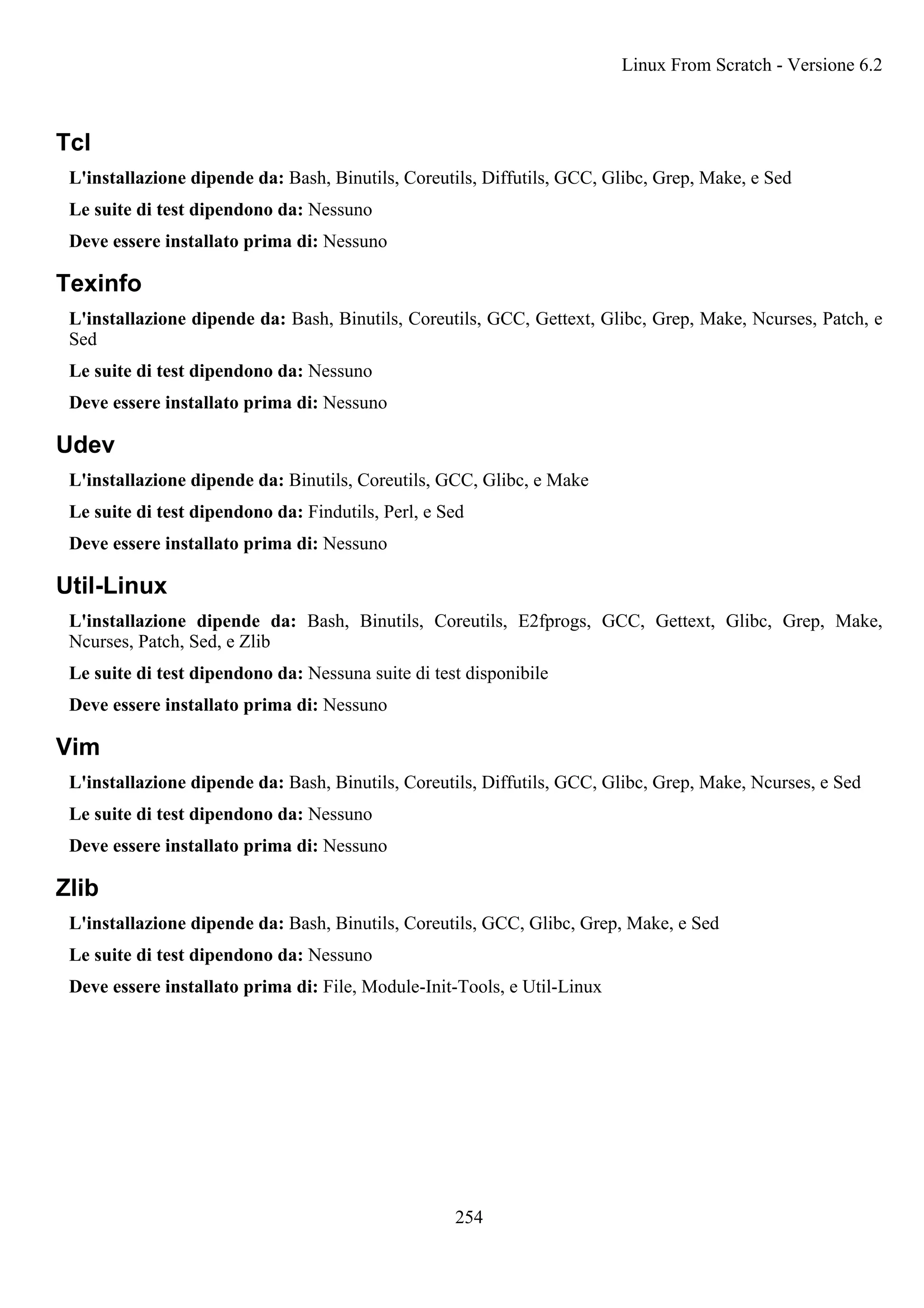 Linux From Scratch - Versione 6.2

Tcl

L'installazione dipende da: Bash, Binutils, Coreutils, Diffutils, GCC, Glibc, Grep, Make, e Sed

Le suite di test dipendono da: Nessuno

Deve essere installato prima di: Nessuno

Texinfo

L'installazione dipende da: Bash, Binutils, Coreutils, GCC, Gettext, Glibc, Grep, Make, Ncurses, Patch, e Sed

Le suite di test dipendono da: Nessuno

Deve essere installato prima di: Nessuno

Udev

L'installazione dipende da: Binutils, Coreutils, GCC, Glibc, e Make

Le suite di test dipendono da: Findutils, Perl, e Sed

Deve essere installato prima di: Nessuno

Util-Linux

L'installazione dipende da: Bash, Binutils, Coreutils, E2fprogs, GCC, Gettext, Glibc, Grep, Make, Ncurses, Patch, Sed, e Zlib

Le suite di test dipendono da: Nessuna suite di test disponibile

Deve essere installato prima di: Nessuno

Vim

L'installazione dipende da: Bash, Binutils, Coreutils, Diffutils, GCC, Glibc, Grep, Make, Ncurses, e Sed

Le suite di test dipendono da: Nessuno

Deve essere installato prima di: Nessuno

Zlib

L'installazione dipende da: Bash, Binutils, Coreutils, GCC, Glibc, Grep, Make, e Sed

Le suite di test dipendono da: Nessuno

Deve essere installato prima di: File, Module-Init-Tools, e Util-Linux

254